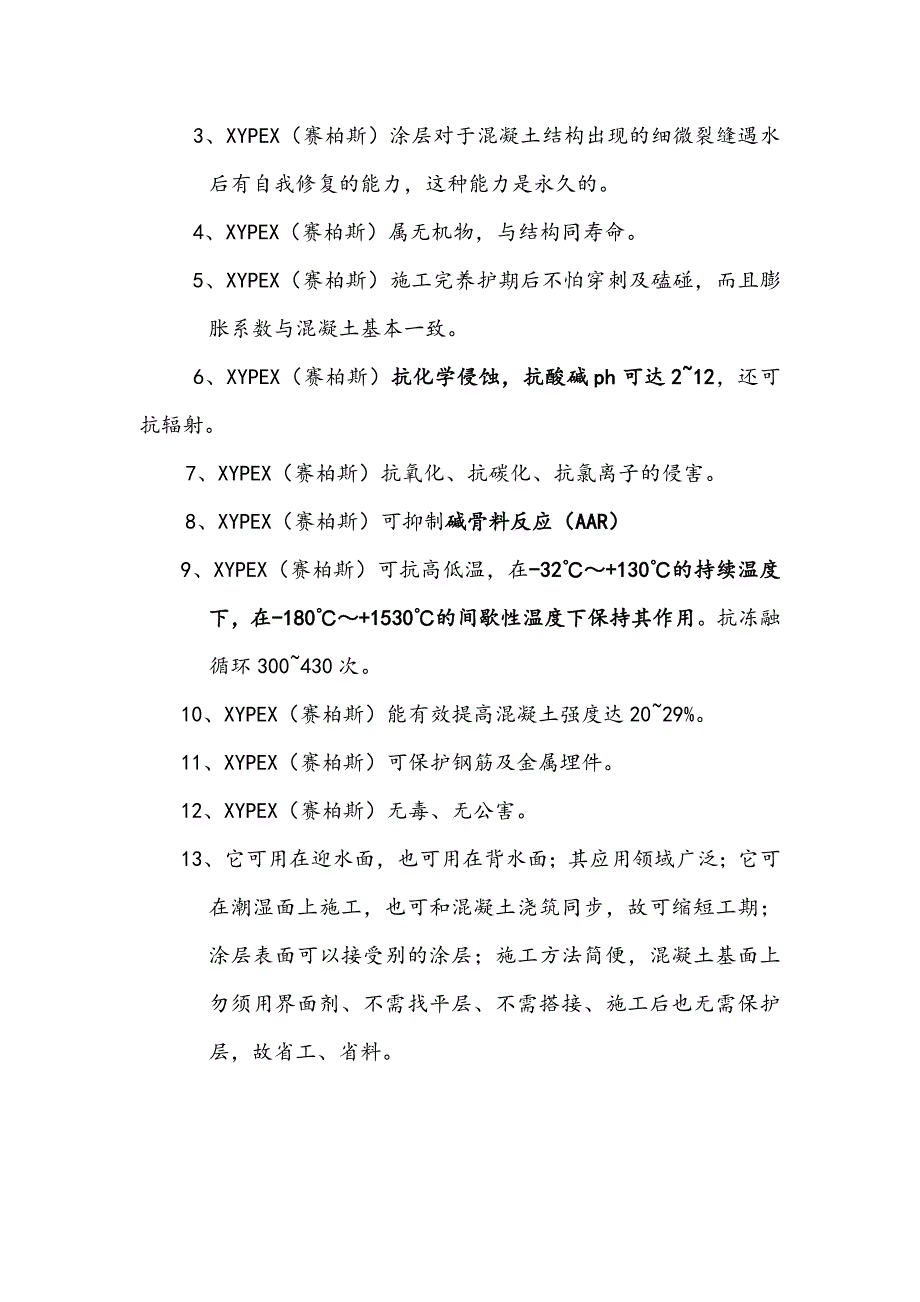 3、XYPEX（赛柏斯）涂层对于混凝土结构出现的细微裂缝遇水后有自我修复的能力，这种能力是永久的。

4、XYPEX（赛柏斯）属无机物，与结构同寿命。

5、XYPEX（赛柏斯）施工完养护期后不怕穿刺及磕碰，而且膨胀系数与混凝土基本一致。

6、XYPEX（赛柏斯）抗化学侵蚀，抗酸碱 ph 可达 2~12，还可抗辐射。

7、XYPEX（赛柏斯）抗氧化、抗碳化、抗氯离子的侵害。

8、XYPEX（赛柏斯）可抑制碱骨料反应（AAR）

9、XYPEX（赛柏斯）可抗高低温，在-32℃～+130℃的持续温度下，在-180℃～+1530℃的间歇性温度下保持其作用。抗冻融循环 300~430 次。

10、XYPEX（赛柏斯）能有效提高混凝土强度达 20~29%。

11、XYPEX（赛柏斯）可保护钢筋及金属埋件。

12、XYPEX（赛柏斯）无毒、无公害。

13、它可用在迎水面，也可用在背水面；其应用领域广泛；它可在潮湿面上施工，也可和混凝土浇筑同步，故可缩短工期；涂层表面可以接受别的涂层；施工方法简便，混凝土基面上勿须用界面剂、不需找平层、不需搭接、施工后也无需保护层，故省工、省料。